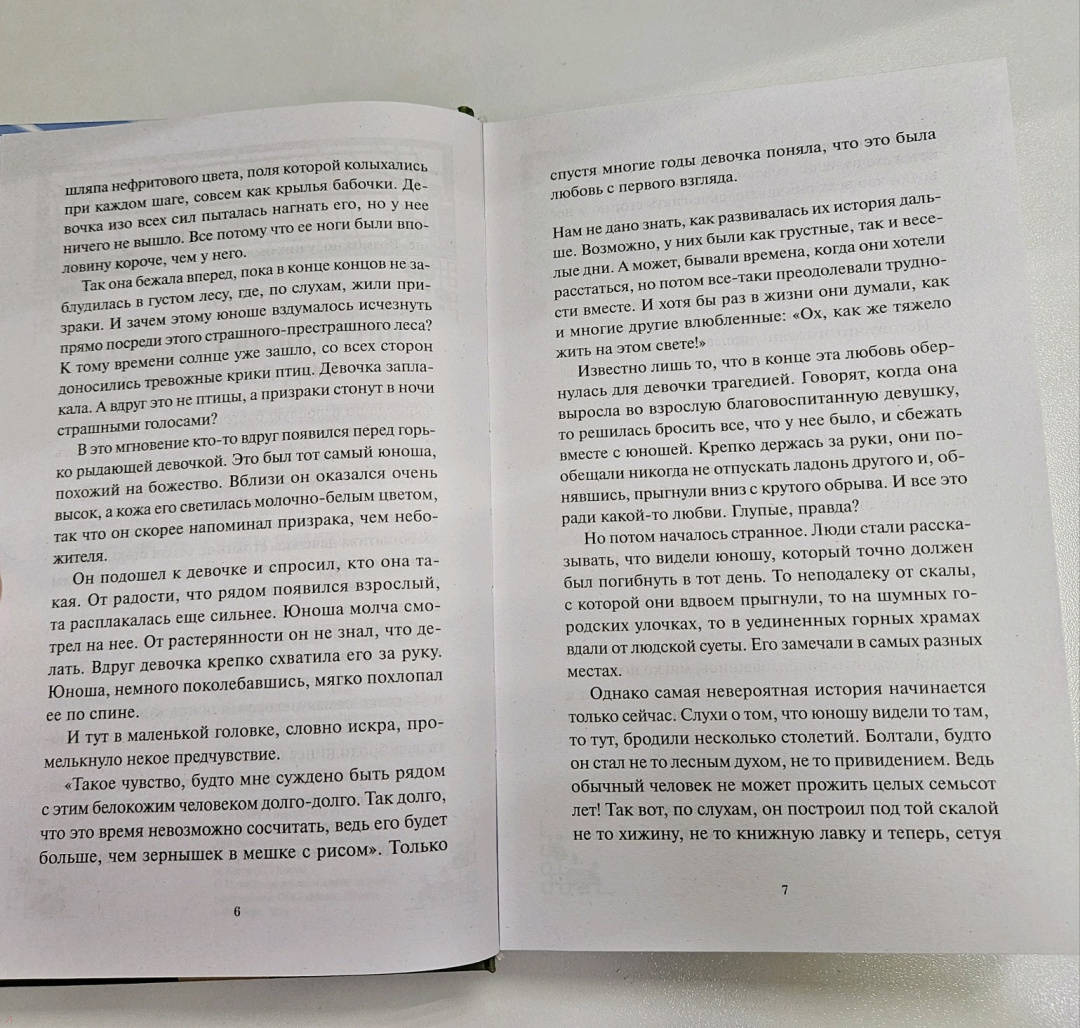 шляпа нефритового цвета, поля которой колыхались при каждом шаге, совсем как крылья бабочки. Девочка изо всех сил пыталась нагнать его, но у нее ничего не вышло. Все потому что ее ноги были вполовину короче, чем у него.

Так она бежала вперед, пока в конце концов не заблудилась в густом лесу, где, по слухам, жили призраки. И зачем этому юноше вздумалось исчезнуть прямо посреди этого страшного-престрашного леса? К тому времени солнце уже зашло, со всех сторон доносились тревожные крики птиц. Девочка заплакала. А вдруг это не птицы, а призраки стонут в ночи страшными голосами?

В это мгновение кто-то вдруг появился перед горько рыдающей девочкой. Это был тот самый юноша, похожий на божество. Вблизи он оказался очень высок, а кожа его светилась молочно-белым цветом, так что он скорее напоминал призрака, чем небожителя.

Он подошел к девочке и спросил, кто она такая. От радости, что рядом появился взрослый, та расплакалась еще сильнее. Юноша молча смотрел на нее. От растерянности он не знал, что делать. Вдруг девочка крепко схватила его за руку. Юноша, немного поколебавшись, мягко похлопал ее по спине.

И тут в маленькой головке, словно искра, промелькнуло некое предчувствие.

«Такое чувство, будто мне суждено быть рядом с этим белокожим человеком долго-долго. Так долго, что это время невозможно сосчитать, ведь его будет больше, чем зернышек в мешке с рисом». Только

6

спустя многие годы девочка поняла, что это была любовь с первого взгляда.

Нам не дано знать, как развивалась их история дальше. Возможно, у них были как грустные, так и веселые дни. А может, бывали времена, когда они хотели расстаться, но потом все-таки преодолевали трудности вместе. И хотя бы раз в жизни они думали, как и многие другие влюбленные: «Ох, как же тяжело жить на этом свете!»

Известно лишь то, что в конце эта любовь обернулась для девочки трагедией. Говорят, когда она выросла во взрослую благовоспитанную девушку, то решилась бросить все, что у нее было, и сбежать вместе с юношей. Крепко держась за руки, они пообещали никогда не отпускать ладонь другого и, обнявшись, прыгнули вниз с крутого обрыва. И все это ради какой-то любви. Глупые, правда?

Но потом началось странное. Люди стали рассказывать, что видели юношу, который точно должен был погибнуть в тот день. То неподалеку от скалы, с которой они вдвоем прыгнули, то на шумных городских улочках, то в уединенных горных храмах вдали от людской суеты. Его замечали в самых разных местах.

Однако самая невероятная история начинается только сейчас. Слухи о том, что юношу видели то там, то тут, бродили несколько столетий. Болтали, будто он стал не то лесным духом, не то привидением. Ведь обычный человек не может прожить целых семьсот лет! Так вот, по слухам, он построил под той скалой не то хижину, не то книжную лавку и теперь, сетуя

7